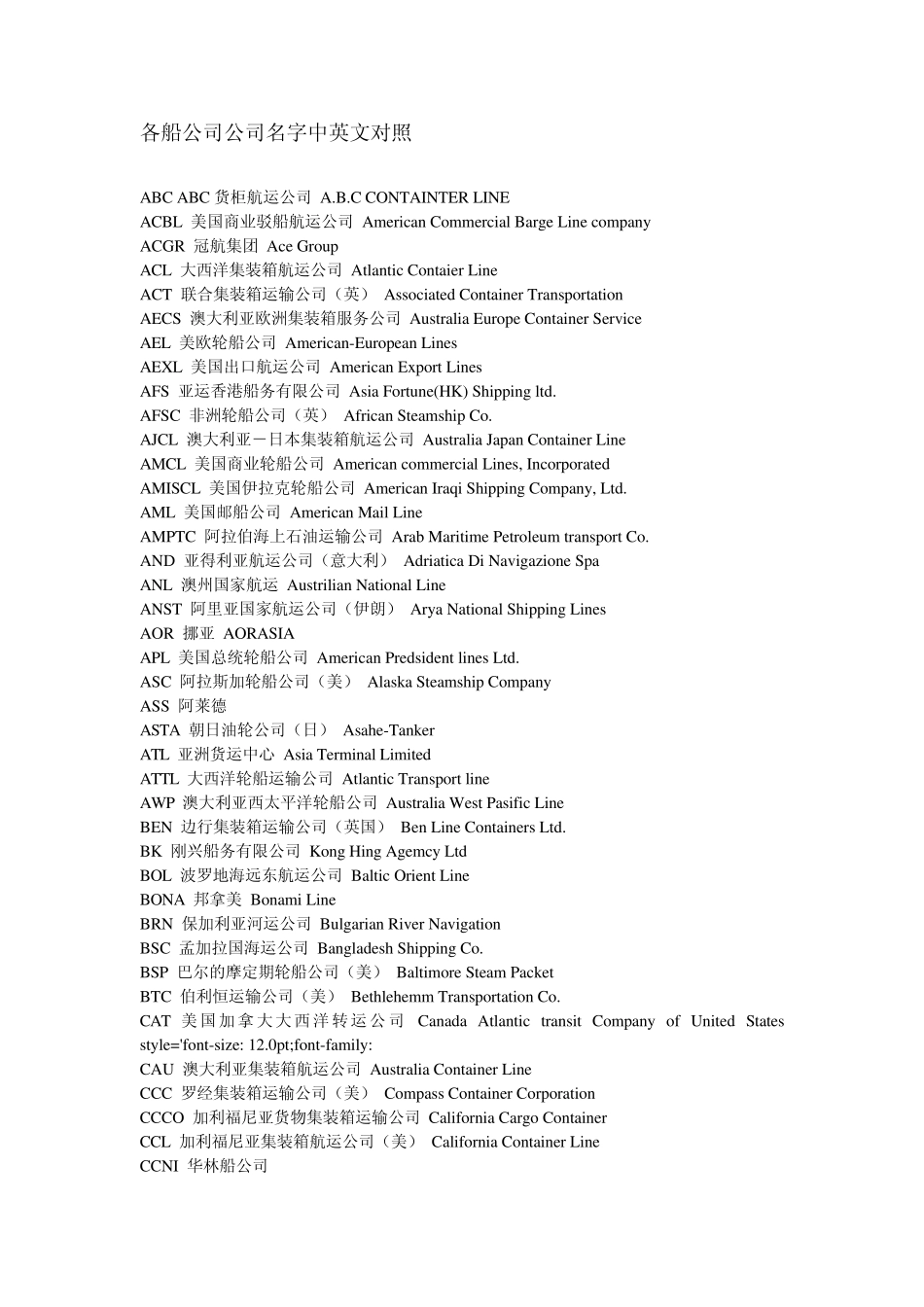 各船公司公司名字中英文对照

ABC ABC 货柜航运公司 A.B.C CONTAINTER LINE
ACBL 美国商业驳船航运公司 American Commercial Barge Line company
ACGR 冠航集团 Ace Group
ACL 大西洋集装箱航运公司 Atlantic Contaier Line
ACT 联合集装箱运输公司（英） Associated Container Transportation
AECS 澳大利亚欧洲集装箱服务公司 Australia Europe Container Service
AEL 美欧轮船公司 American-European Lines
AEXL 美国出口航运公司 American Export Lines
AFS 亚运香港船务有限公司 Asia Fortune(HK) Shipping ltd.
AFSC 非洲轮船公司（英） African Steamship Co.
AJCL 澳大利亚－日本集装箱航运公司 Australia Japan Container Line
AMCL 美国商业轮船公司 American commercial Lines, Incorporated
AMISCL 美国伊拉克轮船公司 American Iraqi Shipping Company, Ltd.
AML 美国邮船公司 American Mail Line
AMPTC 阿拉伯海上石油运输公司 Arab Maritime Petroleum transport Co.
AND 亚得利亚航运公司（意大利） Adriatica Di Navigazione Spa
ANL 澳州国家航运 Austrilian National Line
ANST 阿里亚国家航运公司（伊朗） Arya National Shipping Lines
AOR 挪亚 AORASIA
APL 美国总统轮船公司 American Predsident lines Ltd.
ASC 阿拉斯加轮船公司（美） Alaska Steamship Company
ASS 阿莱德
ASTA 朝日油轮公司（日） Asahe-Tanker
ATL 亚洲货运中心 Asia Terminal Limited
ATTL 大西洋轮船运输公司 Atlantic Transport line
AWP 澳大利亚西太平洋轮船公司 Australia West Pasific Line
BEN 边行集装箱运输公司（英国） Ben Line Containers Ltd.
BK 刚兴船务有限公司 Kong Hing Agemcy Ltd
BOL 波罗地海远东航运公司 Baltic Orient Line
BONA 邦拿美 Bonami Line
BRN 保加利亚河运公司 Bulgarian River Navigation
BSC 孟加拉国海运公司 Bangladesh Shipping Co.
BSP 巴尔的摩定期轮船公司（美） Baltimore Steam Packet
BTC 伯利恒运输公司（美） Bethlehemm Transportation Co.
CAT 美国加拿大大西洋转运公司 Canada Atlantic transit Company of United States style='font-size: 12.0pt;font-family:
CAU 澳大利亚集装箱航运公司 Australia Container Line
CCC 罗经集装箱运输公司（美） Compass Container Corporation
CCCO 加利福尼亚货物集装箱运输公司 California Cargo Container
CCL 加利福尼亚集装箱航运公司（美） California Container Line
CCNI 华林船公司